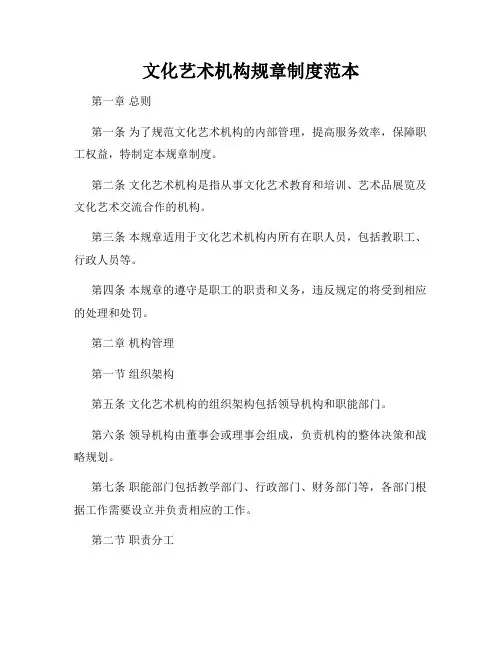 文化艺术机构规章制度范本

第一章 总则

第一条 为了规范文化艺术机构的内部管理，提高服务效率，保障职工权益，特制定本规章制度。

第二条 文化艺术机构是指从事文化艺术教育和培训、艺术品展览及文化艺术交流合作的机构。

第三条 本规章适用于文化艺术机构内所有在职人员，包括教职工、行政人员等。

第四条 本规章的遵守是职工的职责和义务，违反规定的将受到相应的处理和处罚。

第二章 机构管理

第一节 组织架构

第五条 文化艺术机构的组织架构包括领导机构和职能部门。

第六条 领导机构由董事会或理事会组成，负责机构的整体决策和战略规划。

第七条 职能部门包括教学部门、行政部门、财务部门等，各部门根据工作需要设立并负责相应的工作。

第二节 职责分工